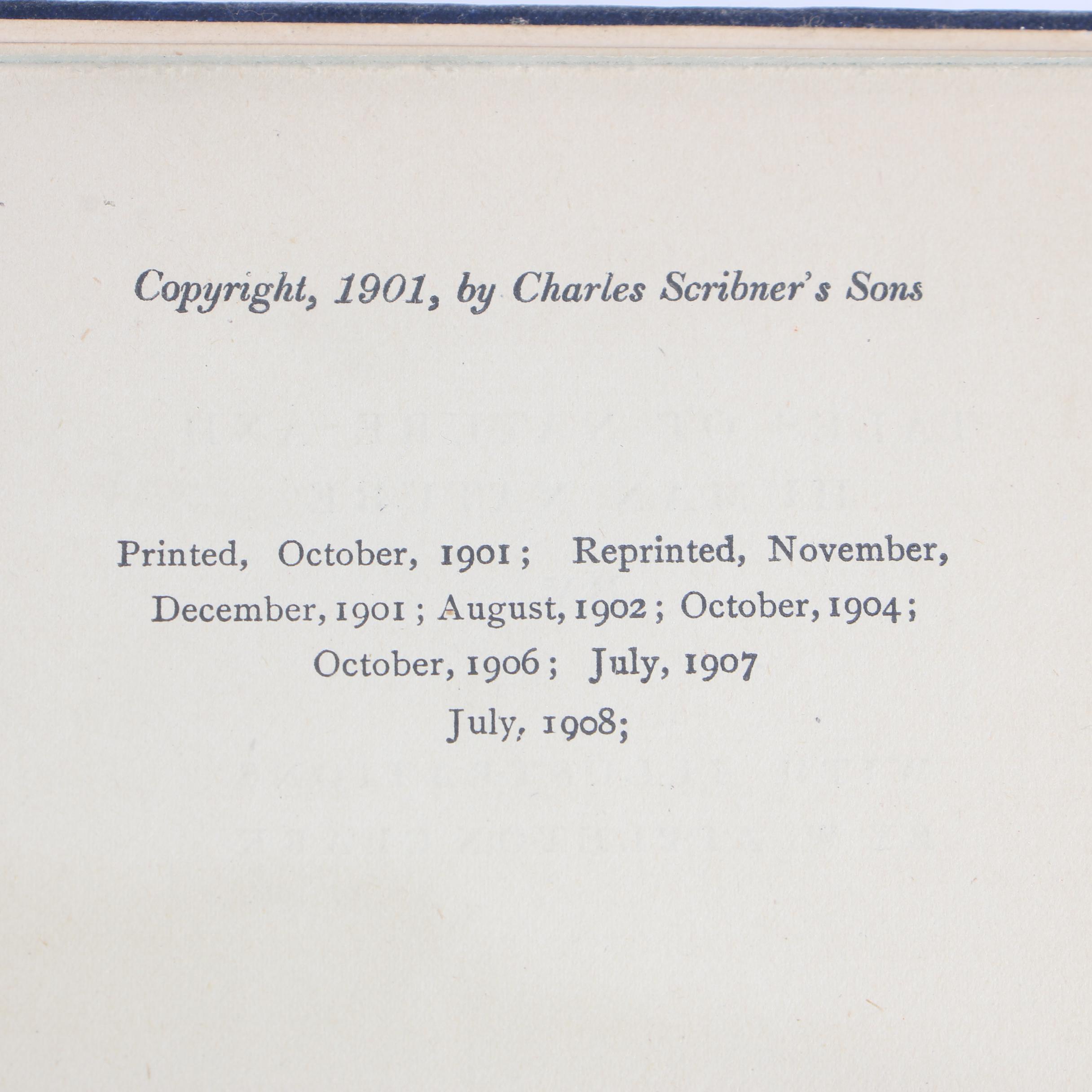 Copyright, 1901, by Charles Scribner's Sons

Printed, October, 1901; Reprinted, November, December, 1901; August, 1902; October, 1904; October, 1906; July, 1907
July, 1908;